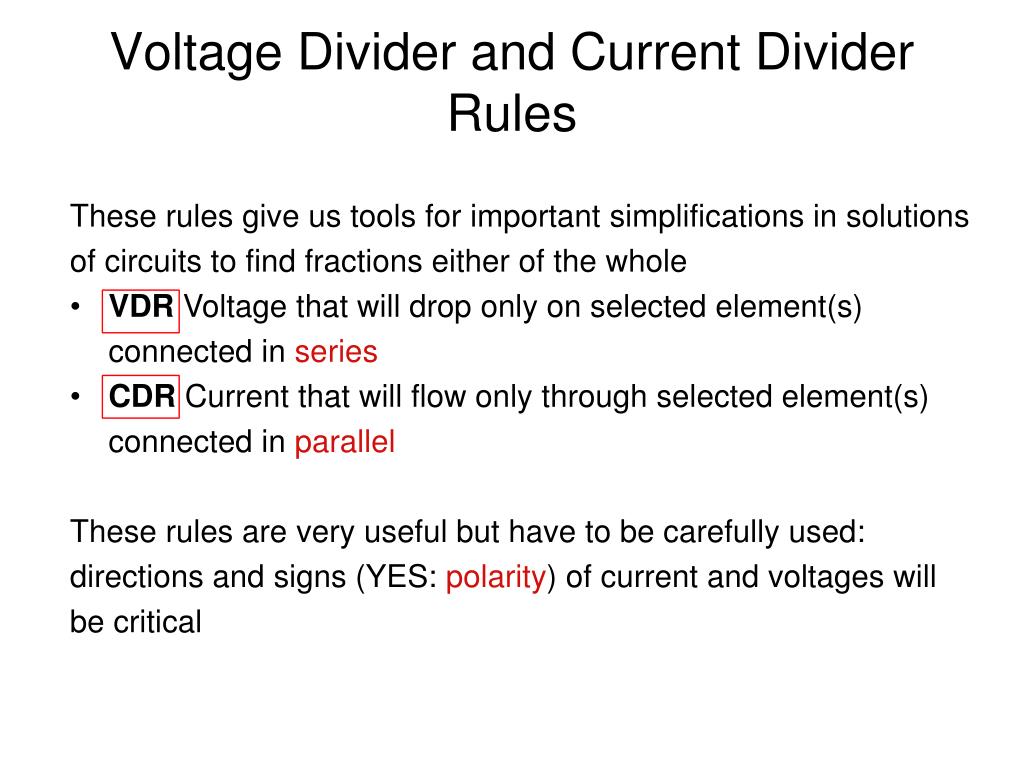 Voltage Divider and Current Divider Rules

These rules give us tools for important simplifications in solutions of circuits to find fractions either of the whole

• VDR Voltage that will drop only on selected element(s) connected in series
• CDR Current that will flow only through selected element(s) connected in parallel

These rules are very useful but have to be carefully used: directions and signs (YES: polarity) of current and voltages will be critical